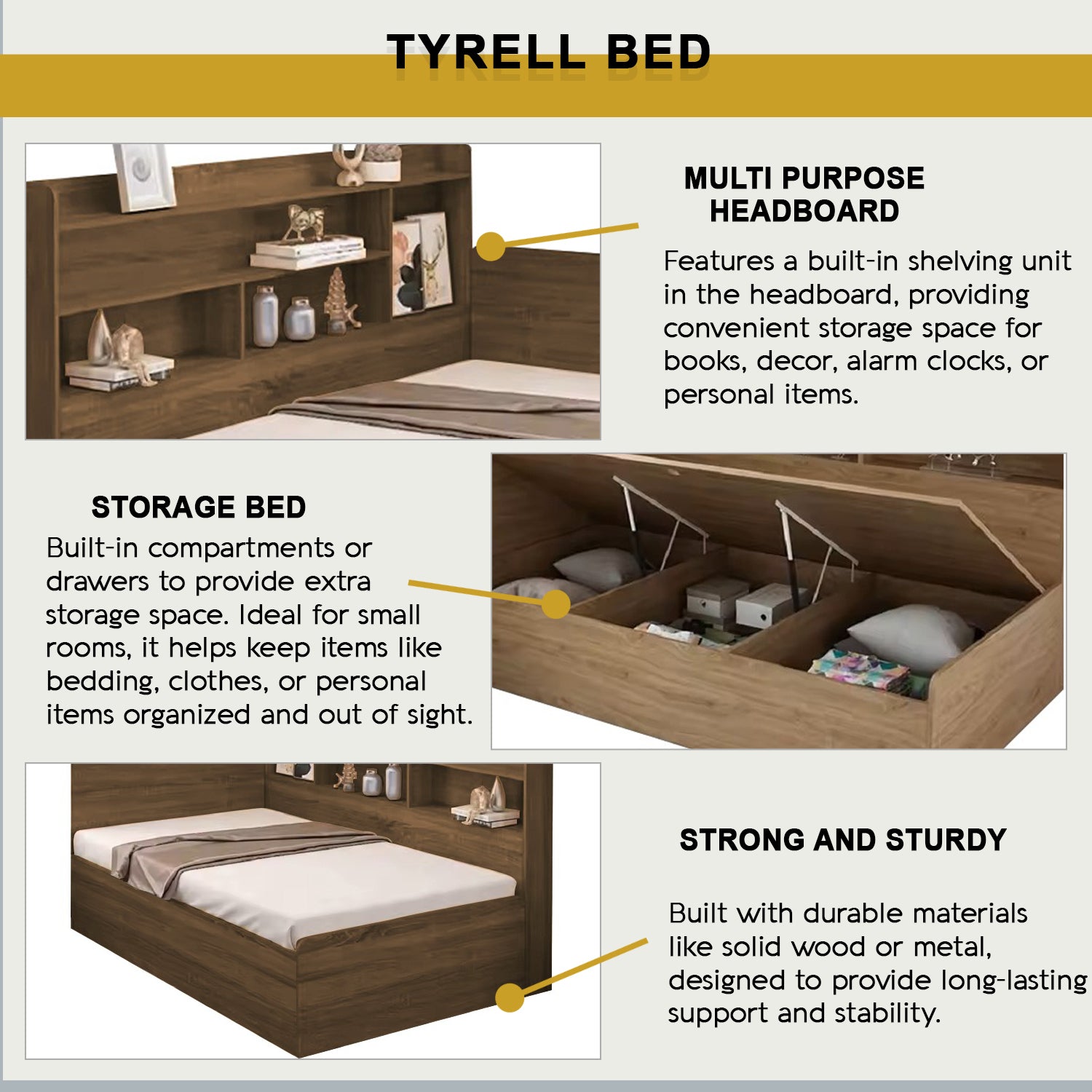 TYRELL BED

MULTI PURPOSE
HEADBOARD

Features a built-in shelving unit in the headboard, providing convenient storage space for books, decor, alarm clocks, or personal items.

STORAGE BED

Built-in compartments or drawers to provide extra storage space. Ideal for small rooms, it helps keep items like bedding, clothes, or personal items organized and out of sight.

STRONG AND STURDY

Built with durable materials like solid wood or metal, designed to provide long-lasting support and stability.